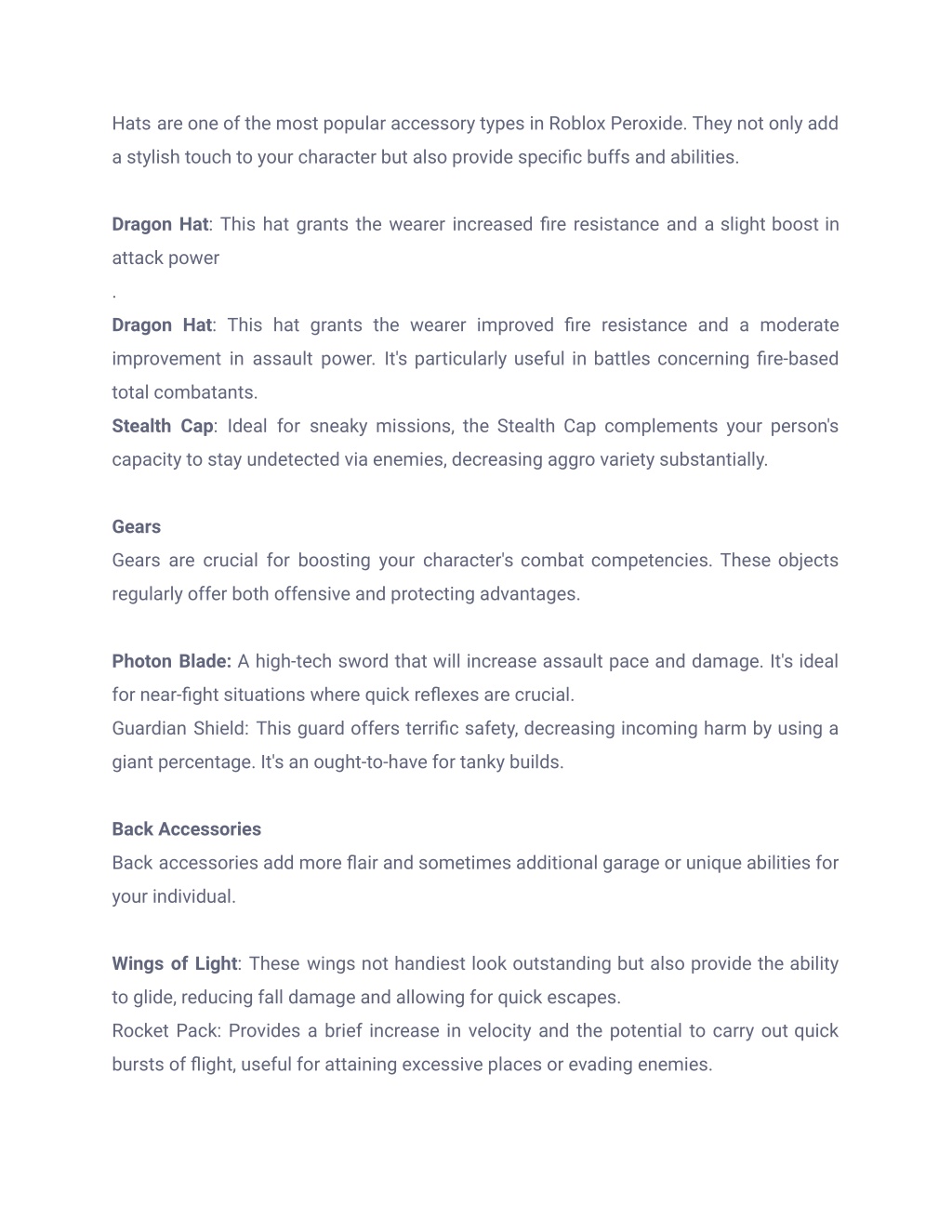 Hats are one of the most popular accessory types in Roblox Peroxide. They not only add a stylish touch to your character but also provide specific buffs and abilities.

Dragon Hat: This hat grants the wearer increased fire resistance and a slight boost in attack power
.
Dragon Hat: This hat grants the wearer improved fire resistance and a moderate improvement in assault power. It's particularly useful in battles concerning fire-based total combatants.
Stealth Cap: Ideal for sneaky missions, the Stealth Cap complements your person's capacity to stay undetected via enemies, decreasing aggro variety substantially.

Gears
Gears are crucial for boosting your character's combat competencies. These objects regularly offer both offensive and protecting advantages.

Photon Blade: A high-tech sword that will increase assault pace and damage. It's ideal for near-fight situations where quick reflexes are crucial.
Guardian Shield: This guard offers terrific safety, decreasing incoming harm by using a giant percentage. It's an ought-to-have for tanky builds.

Back Accessories
Back accessories add more flair and sometimes additional garage or unique abilities for your individual.

Wings of Light: These wings not handiest look outstanding but also provide the ability to glide, reducing fall damage and allowing for quick escapes.
Rocket Pack: Provides a brief increase in velocity and the potential to carry out quick bursts of flight, useful for attaining excessive places or evading enemies.